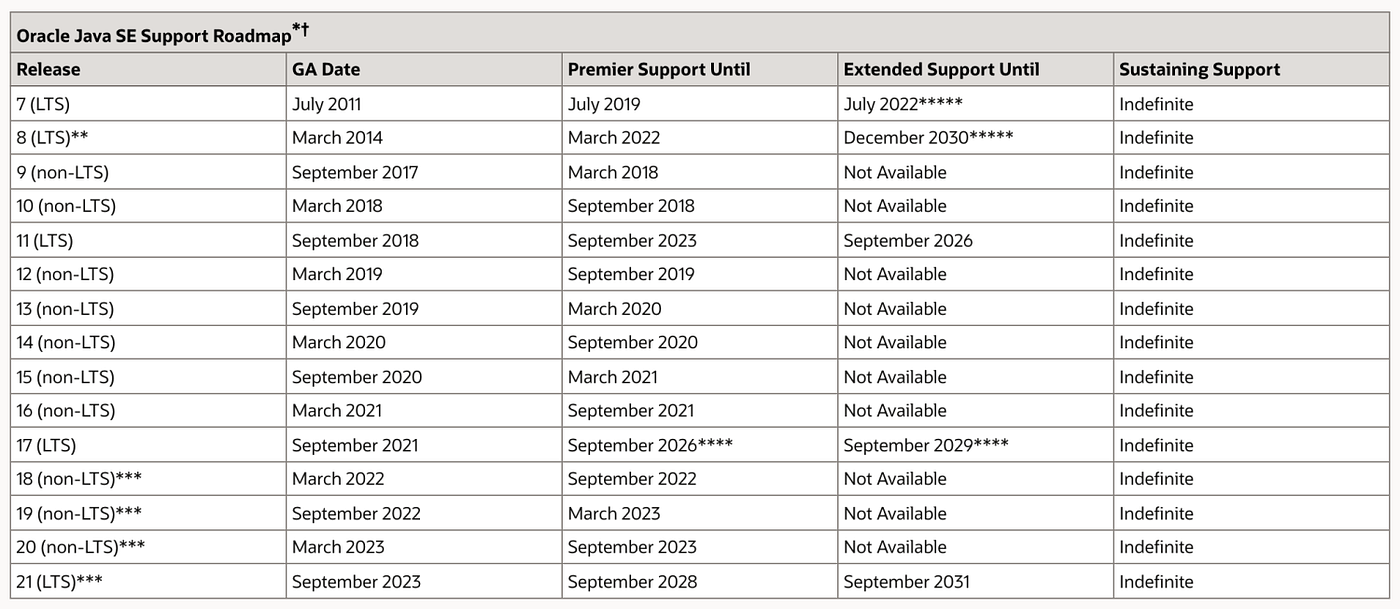 Oracle Java SE Support Roadmap*†

| Release | GA Date | Premier Support Until | Extended Support Until | Sustaining Support |
|---|---|---|---|---|
| 7 (LTS) | July 2011 | July 2019 | July 2022***** | Indefinite |
| 8 (LTS)** | March 2014 | March 2022 | December 2030***** | Indefinite |
| 9 (non-LTS) | September 2017 | March 2018 | Not Available | Indefinite |
| 10 (non-LTS) | March 2018 | September 2018 | Not Available | Indefinite |
| 11 (LTS) | September 2018 | September 2023 | September 2026 | Indefinite |
| 12 (non-LTS) | March 2019 | September 2019 | Not Available | Indefinite |
| 13 (non-LTS) | September 2019 | March 2020 | Not Available | Indefinite |
| 14 (non-LTS) | March 2020 | September 2020 | Not Available | Indefinite |
| 15 (non-LTS) | September 2020 | March 2021 | Not Available | Indefinite |
| 16 (non-LTS) | March 2021 | September 2021 | Not Available | Indefinite |
| 17 (LTS) | September 2021 | September 2026**** | September 2029**** | Indefinite |
| 18 (non-LTS)*** | March 2022 | September 2022 | Not Available | Indefinite |
| 19 (non-LTS)*** | September 2022 | March 2023 | Not Available | Indefinite |
| 20 (non-LTS)*** | March 2023 | September 2023 | Not Available | Indefinite |
| 21 (LTS)*** | September 2023 | September 2028 | September 2031 | Indefinite |